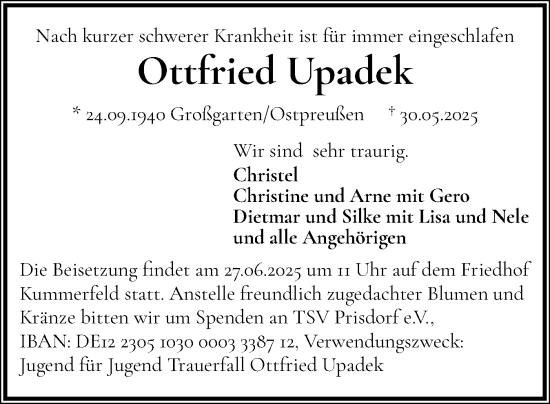 Nach kurzer schwerer Krankheit ist für immer eingeschlafen

Ottfried Upadek

* 24.09.1940 Großgarten/Ostpreußen † 30.05.2025

Wir sind sehr traurig.
Christel
Christine und Arne mit Gero
Dietmar und Silke mit Lisa und Nele
und alle Angehörigen

Die Beisetzung findet am 27.06.2025 um 11 Uhr auf dem Friedhof Kummerfeld statt. Anstelle freundlich zugedachter Blumen und Kränze bitten wir um Spenden an TSV Prisdorf e.V., IBAN: DE12 2305 1030 0003 3387 12, Verwendungszweck: Jugend für Jugend Trauerfall Ottfried Upadek